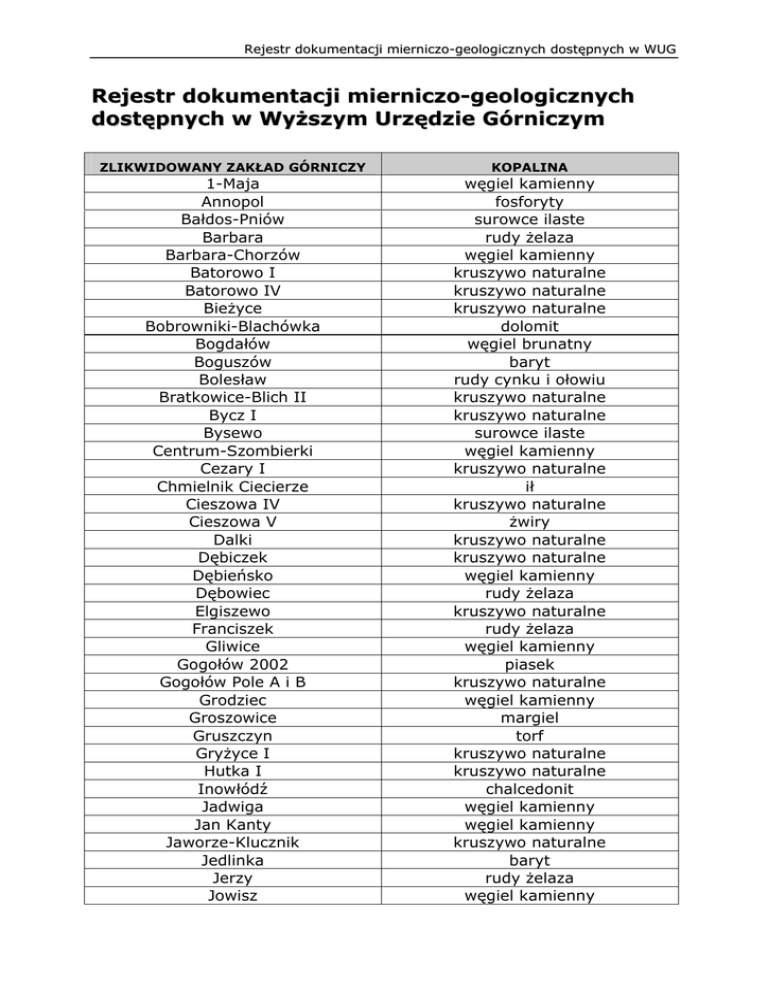 Rejestr dokumentacji mierniczo-geologicznych dostępnych w WUG

Rejestr dokumentacji mierniczo-geologicznych dostępnych w Wyższym Urzędzie Górniczym

| ZLIKWIDOWANY ZAKŁAD GÓRNICZY | KOPALINA |
|---|---|
| 1-Maja | węgiel kamienny |
| Annopol | fosforyty |
| Bałdos-Pniów | surowce ilaste |
| Barbara | rudy żelaza |
| Barbara-Chorzów | węgiel kamienny |
| Batorowo I | kruszywo naturalne |
| Batorowo IV | kruszywo naturalne |
| Bieżyce | kruszywo naturalne |
| Bobrowniki-Blachówka | dolomit |
| Bogdałów | węgiel brunatny |
| Boguszów | baryt |
| Bolesław | rudy cynku i ołowiu |
| Bratkowice-Blich II | kruszywo naturalne |
| Bycz I | kruszywo naturalne |
| Bysewo | surowce ilaste |
| Centrum-Szombierki | węgiel kamienny |
| Cezary I | kruszywo naturalne |
| Chmielnik Ciecierze | ił |
| Cieszowa IV | kruszywo naturalne |
| Cieszowa V | żwiry |
| Dalki | kruszywo naturalne |
| Dębiczek | kruszywo naturalne |
| Dębieńsko | węgiel kamienny |
| Dębowiec | rudy żelaza |
| Elgiszewo | kruszywo naturalne |
| Franciszek | rudy żelaza |
| Gliwice | węgiel kamienny |
| Gogołów 2002 | piasek |
| Gogołów Pole A i B | kruszywo naturalne |
| Grodziec | węgiel kamienny |
| Groszowice | margiel |
| Gruszczyn | torf |
| Gryżyce I | kruszywo naturalne |
| Hutka I | kruszywo naturalne |
| Inowłódź | chalcedonit |
| Jadwiga | węgiel kamienny |
| Jan Kanty | węgiel kamienny |
| Jaworze-Klucznik | kruszywo naturalne |
| Jedlinka | baryt |
| Jerzy | rudy żelaza |
| Jowisz | węgiel kamienny |